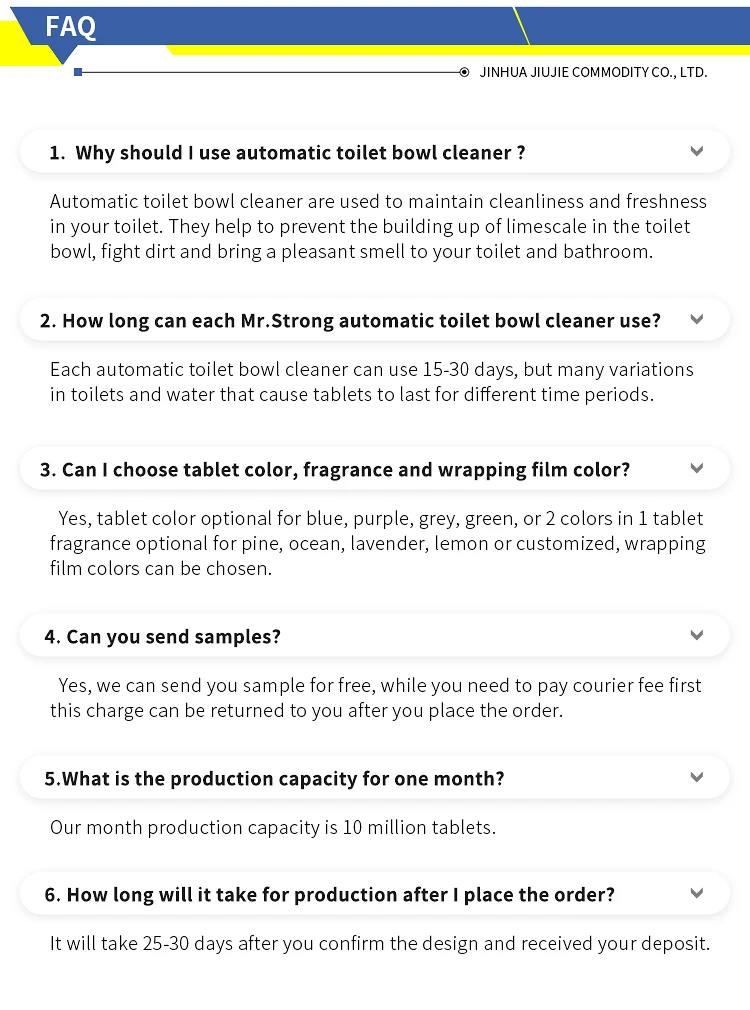 FAQ

JINHUA JIUJIE COMMODITY CO., LTD.

1. Why should I use automatic toilet bowl cleaner ?

Automatic toilet bowl cleaner are used to maintain cleanliness and freshness in your toilet. They help to prevent the building up of limescale in the toilet bowl, fight dirt and bring a pleasant smell to your toilet and bathroom.

2. How long can each Mr.Strong automatic toilet bowl cleaner use?

Each automatic toilet bowl cleaner can use 15-30 days, but many variations in toilets and water that cause tablets to last for different time periods.

3. Can I choose tablet color, fragrance and wrapping film color?

Yes, tablet color optional for blue, purple, grey, green, or 2 colors in 1 tablet fragrance optional for pine, ocean, lavender, lemon or customized, wrapping film colors can be chosen.

4. Can you send samples?

Yes, we can send you sample for free, while you need to pay courier fee first this charge can be returned to you after you place the order.

5.What is the production capacity for one month?

Our month production capacity is 10 million tablets.

6. How long will it take for production after I place the order?

It will take 25-30 days after you confirm the design and received your deposit.